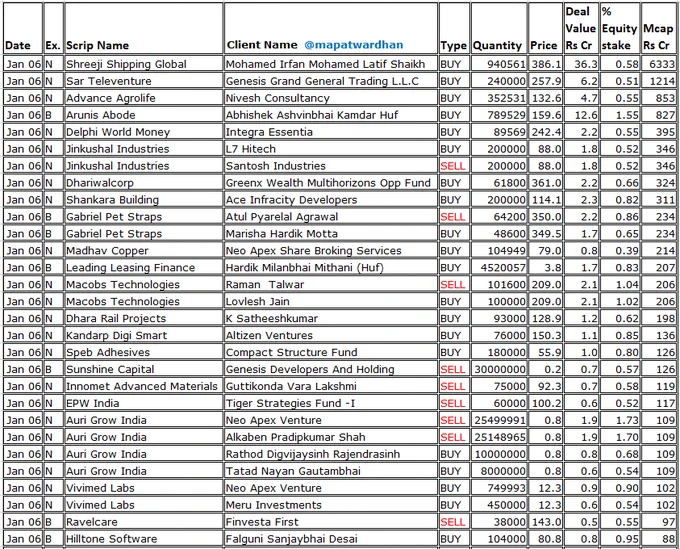 | Date | Ex. | Scrip Name | Client Name @mapatwardhan | Type | Quantity | Price | Deal Value Rs Cr | % Equity stake | Mcap Rs Cr |
|---|---|---|---|---|---|---|---|---|---|
| Jan 06 | N | Shreeji Shipping Global | Mohamed Irfan Mohamed Latif Shaikh | BUY | 940561 | 386.1 | 36.3 | 0.58 | 6333 |
| Jan 06 | N | Sar Televenture | Genesis Grand General Trading L.L.C | BUY | 240000 | 257.9 | 6.2 | 0.51 | 1214 |
| Jan 06 | N | Advance Agrolife | Nivesh Consultancy | BUY | 352531 | 132.6 | 4.7 | 0.55 | 853 |
| Jan 06 | B | Arunis Abode | Abhishek Ashvinbhai Kamdar Huf | BUY | 789529 | 159.6 | 12.6 | 1.55 | 827 |
| Jan 06 | N | Delphi World Money | Integra Essentia | BUY | 89569 | 242.4 | 2.2 | 0.55 | 395 |
| Jan 06 | N | Jinkushal Industries | L7 Hitech | BUY | 200000 | 88.0 | 1.8 | 0.52 | 346 |
| Jan 06 | N | Jinkushal Industries | Santosh Industries | SELL | 200000 | 88.0 | 1.8 | 0.52 | 346 |
| Jan 06 | N | Dhariwalcorp | Greenx Wealth Multihorizons Opp Fund | BUY | 61800 | 361.0 | 2.2 | 0.66 | 324 |
| Jan 06 | N | Shankara Building | Ace Infracity Developers | BUY | 200000 | 114.1 | 2.3 | 0.82 | 311 |
| Jan 06 | B | Gabriel Pet Straps | Atul Pyarelal Agrawal | SELL | 64200 | 350.0 | 2.2 | 0.86 | 234 |
| Jan 06 | B | Gabriel Pet Straps | Marisha Hardik Motta | BUY | 48600 | 349.5 | 1.7 | 0.65 | 234 |
| Jan 06 | N | Madhav Copper | Neo Apex Share Broking Services | BUY | 104949 | 79.0 | 0.8 | 0.39 | 214 |
| Jan 06 | B | Leading Leasing Finance | Hardik Milanbhai Mithani (Huf) | BUY | 4520057 | 3.8 | 1.7 | 0.83 | 207 |
| Jan 06 | N | Macobs Technologies | Raman Talwar | SELL | 101600 | 209.0 | 2.1 | 1.04 | 206 |
| Jan 06 | N | Macobs Technologies | Lovlesh Jain | BUY | 100000 | 209.0 | 2.1 | 1.02 | 206 |
| Jan 06 | N | Dhara Rail Projects | K Satheeshkumar | BUY | 93000 | 128.9 | 1.2 | 0.62 | 198 |
| Jan 06 | N | Kandarp Digi Smart | Altizen Ventures | BUY | 76000 | 150.3 | 1.1 | 0.85 | 136 |
| Jan 06 | N | Speb Adhesives | Compact Structure Fund | BUY | 180000 | 55.9 | 1.0 | 0.80 | 126 |
| Jan 06 | B | Sunshine Capital | Genesis Developers And Holding | SELL | 30000000 | 0.2 | 0.7 | 0.57 | 126 |
| Jan 06 | N | Innomet Advanced Materials | Guttikonda Vara Lakshmi | SELL | 75000 | 92.3 | 0.7 | 0.58 | 119 |
| Jan 06 | N | EPW India | Tiger Strategies Fund -I | SELL | 60000 | 100.2 | 0.6 | 0.52 | 117 |
| Jan 06 | N | Auri Grow India | Neo Apex Venture | SELL | 25499991 | 0.8 | 1.9 | 1.73 | 109 |
| Jan 06 | N | Auri Grow India | Alkaben Pradipkumar Shah | SELL | 25148965 | 0.8 | 1.9 | 1.70 | 109 |
| Jan 06 | N | Auri Grow India | Rathod Digvijaysinh Rajendrasinh | BUY | 10000000 | 0.8 | 0.8 | 0.68 | 109 |
| Jan 06 | N | Auri Grow India | Tatad Nayan Gautambhai | BUY | 8000000 | 0.8 | 0.6 | 0.54 | 109 |
| Jan 06 | N | Vivimed Labs | Neo Apex Venture | BUY | 749993 | 12.3 | 0.9 | 0.90 | 102 |
| Jan 06 | N | Vivimed Labs | Meru Investments | BUY | 450000 | 12.3 | 0.6 | 0.54 | 102 |
| Jan 06 | B | Ravelcare | Finvesta First | SELL | 38000 | 143.0 | 0.5 | 0.55 | 97 |
| Jan 06 | B | Hilltone Software | Falguni Sanjaybhai Desai | BUY | 104000 | 80.8 | 0.8 | 0.95 | 88 |